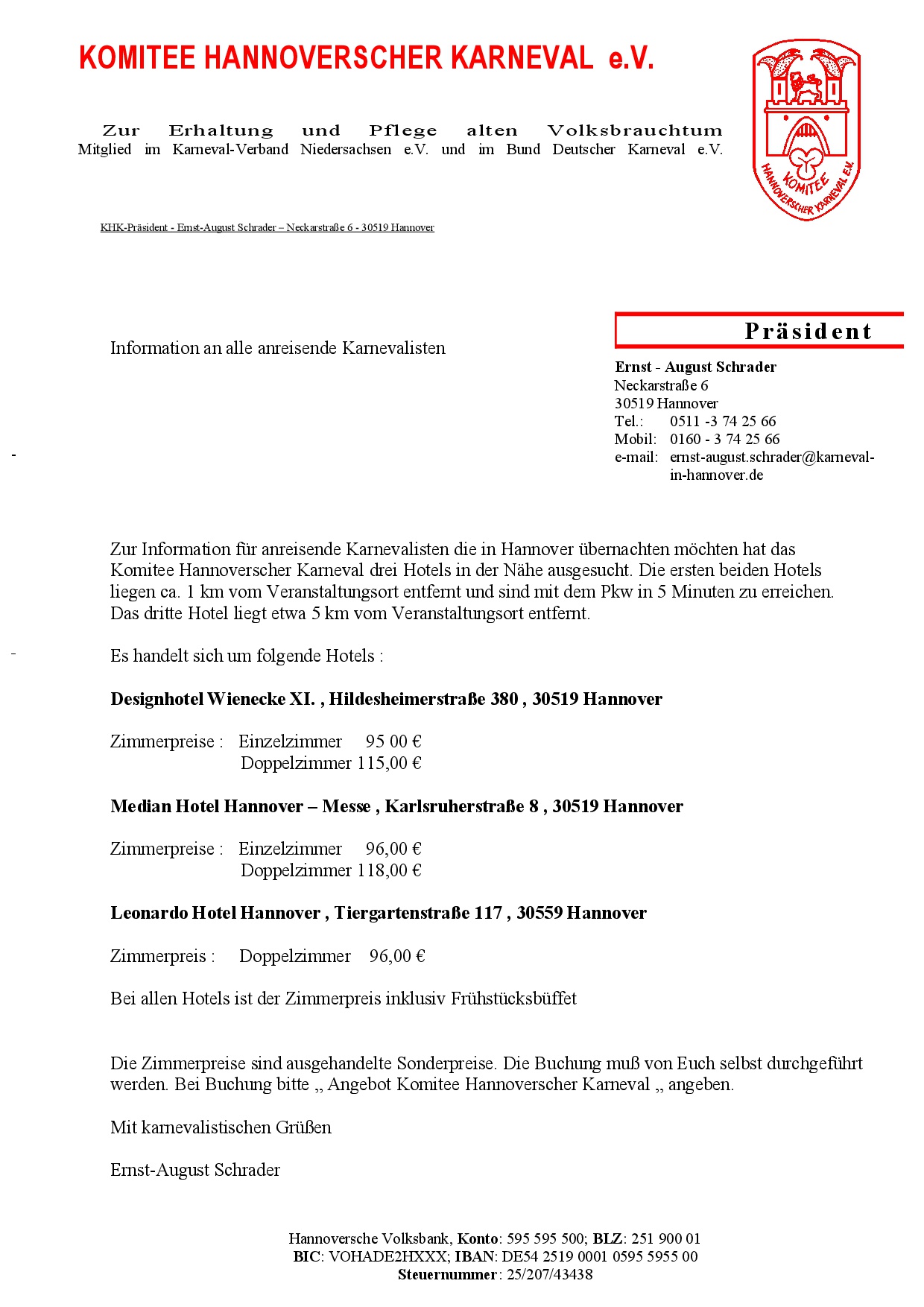 KOMITEE HANNOVERSCHER KARNEVAL e.V.

Zur Erhaltung und Pflege alten Volksbrauchtum
Mitglied im Karneval-Verband Niedersachsen e.V. und im Bund Deutscher Karneval e.V.

KOMITEE HANNOVERSCHER KARNEVAL e.V.

KHK-Präsident - Ernst-August Schrader – Neckarstraße 6 - 30519 Hannover

Information an alle anreisende Karnevalisten

Präsident

Ernst - August Schrader
Neckarstraße 6
30519 Hannover
Tel.: 0511 -3 74 25 66
Mobil: 0160 - 3 74 25 66
e-mail: ernst-august.schrader@karneval-in-hannover.de

Zur Information für anreisende Karnevalisten die in Hannover übernachten möchten hat das Komitee Hannoverscher Karneval drei Hotels in der Nähe ausgesucht. Die ersten beiden Hotels liegen ca. 1 km vom Veranstaltungsort entfernt und sind mit dem Pkw in 5 Minuten zu erreichen. Das dritte Hotel liegt etwa 5 km vom Veranstaltungsort entfernt.

Es handelt sich um folgende Hotels :

Designhotel Wienecke XI. , Hildesheimerstraße 380 , 30519 Hannover

Zimmerpreise : Einzelzimmer 95 00 €
Doppelzimmer 115,00 €

Median Hotel Hannover – Messe , Karlsruherstraße 8 , 30519 Hannover

Zimmerpreise : Einzelzimmer 96,00 €
Doppelzimmer 118,00 €

Leonardo Hotel Hannover , Tiergartenstraße 117 , 30559 Hannover

Zimmerpreis : Doppelzimmer 96,00 €

Bei allen Hotels ist der Zimmerpreis inklusiv Frühstücksbüffet

Die Zimmerpreise sind ausgehandelte Sonderpreise. Die Buchung muß von Euch selbst durchgeführt werden. Bei Buchung bitte „ Angebot Komitee Hannoverscher Karneval „ angeben.

Mit karnevalistischen Grüßen

Ernst-August Schrader

Hannoversche Volksbank, Konto: 595 595 500; BLZ: 251 900 01
BIC: VOHADE2HXXX; IBAN: DE54 2519 0001 0595 5955 00
Steuernummer: 25/207/43438